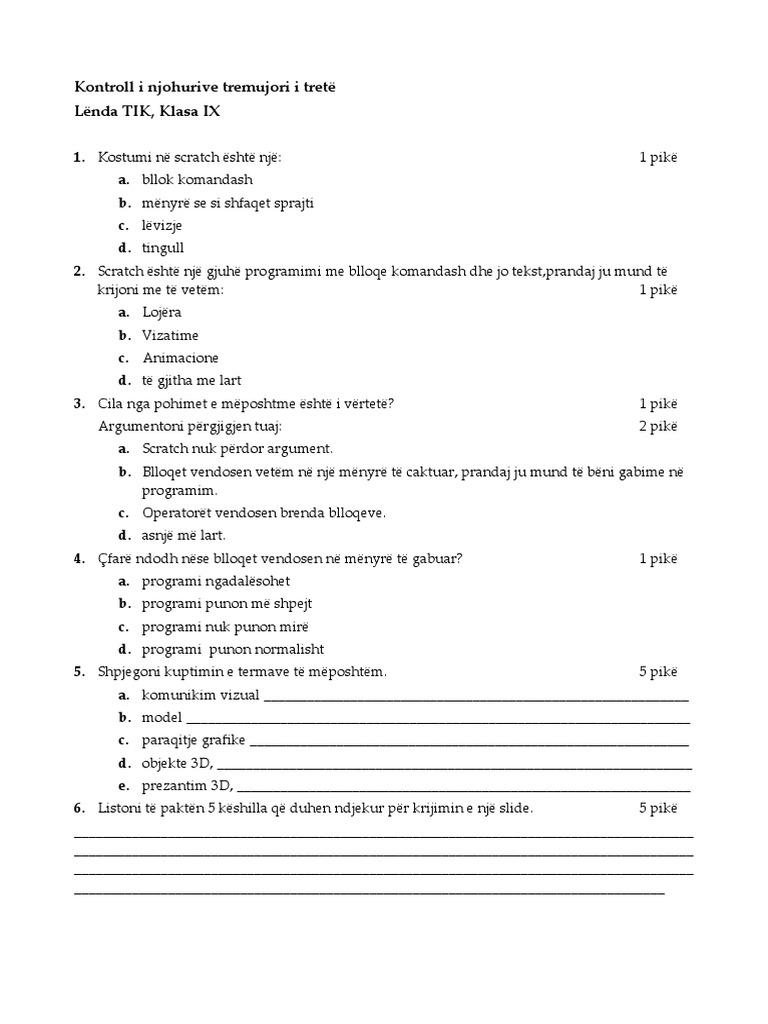 Kontroll i njohurive tremujori i tretë
Lënda TIK, Klasa IX

1. Kostumi në scratch është një: 1 pikë
a. bllok komandash
b. mënyrë se si shfaqet sprajti
c. lëvizje
d. tingull

2. Scratch është një gjuhë programimi me blloqe komandash dhe jo tekst,prandaj ju mund të krijoni me të vetëm: 1 pikë
a. Lojëra
b. Vizatime
c. Animacione
d. të gjitha me lart

3. Cila nga pohimet e mëposhtme është i vërtetë? 1 pikë
Argumentoni përgjigjen tuaj: 2 pikë
a. Scratch nuk përdor argument.
b. Blloqet vendosen vetëm në një mënyrë të caktuar, prandaj ju mund të bëni gabime në programim.
c. Operatorët vendosen brenda blloqeve.
d. asnjë më lart.

4. Çfarë ndodh nëse blloqet vendosen në mënyrë të gabuar? 1 pikë
a. programi ngadalësohet
b. programi punon më shpejt
c. programi nuk punon mirë
d. programi punon normalisht

5. Shpjegoni kuptimin e termave të mëposhtëm. 5 pikë
a. komunikim vizual ____
b. model ____
c. paraqitje grafike ____
d. objekte 3D, ____
e. prezantim 3D, ____

6. Listoni të paktën 5 këshilla që duhen ndjekur për krijimin e një slide. 5 pikë
____
____
____
____